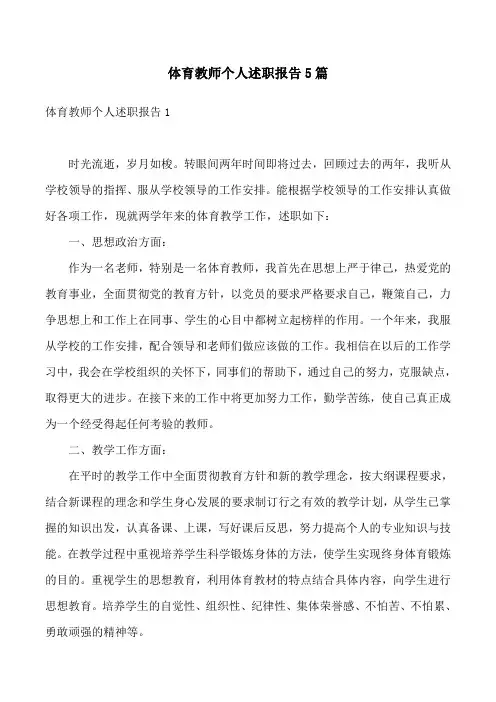 体育教师个人述职报告5篇

体育教师个人述职报告1

时光流逝，岁月如梭。转眼间两年时间即将过去，回顾过去的两年，我听从学校领导的指挥、服从学校领导的工作安排。能根据学校领导的工作安排认真做好各项工作，现就两学年来的体育教学工作，述职如下：

一、思想政治方面：

作为一名老师，特别是一名体育教师，我首先在思想上严于律己，热爱党的教育事业，全面贯彻党的教育方针，以党员的要求严格要求自己，鞭策自己，力争思想上和工作上在同事、学生的心目中都树立起榜样的作用。一个年来，我服从学校的工作安排，配合领导和老师们做应该做的工作。我相信在以后的工作学习中，我会在学校组织的关怀下，同事们的帮助下，通过自己的努力，克服缺点，取得更大的进步。在接下来的工作中将更加努力工作，勤学苦练，使自己真正成为一个经受得起任何考验的教师。

二、教学工作方面：

在平时的教学工作中全面贯彻教育方针和新的教学理念，按大纲课程要求，结合新课程的理念和学生身心发展的要求制订行之有效的教学计划，从学生已掌握的知识出发，认真备课、上课，写好课后反思，努力提高个人的专业知识与技能。在教学过程中重视培养学生科学锻炼身体的方法，使学生实现终身体育锻炼的目的。重视学生的思想教育，利用体育教材的特点结合具体内容，向学生进行思想教育。培养学生的自觉性、组织性、纪律性、集体荣誉感、不怕苦、不怕累、勇敢顽强的精神等。